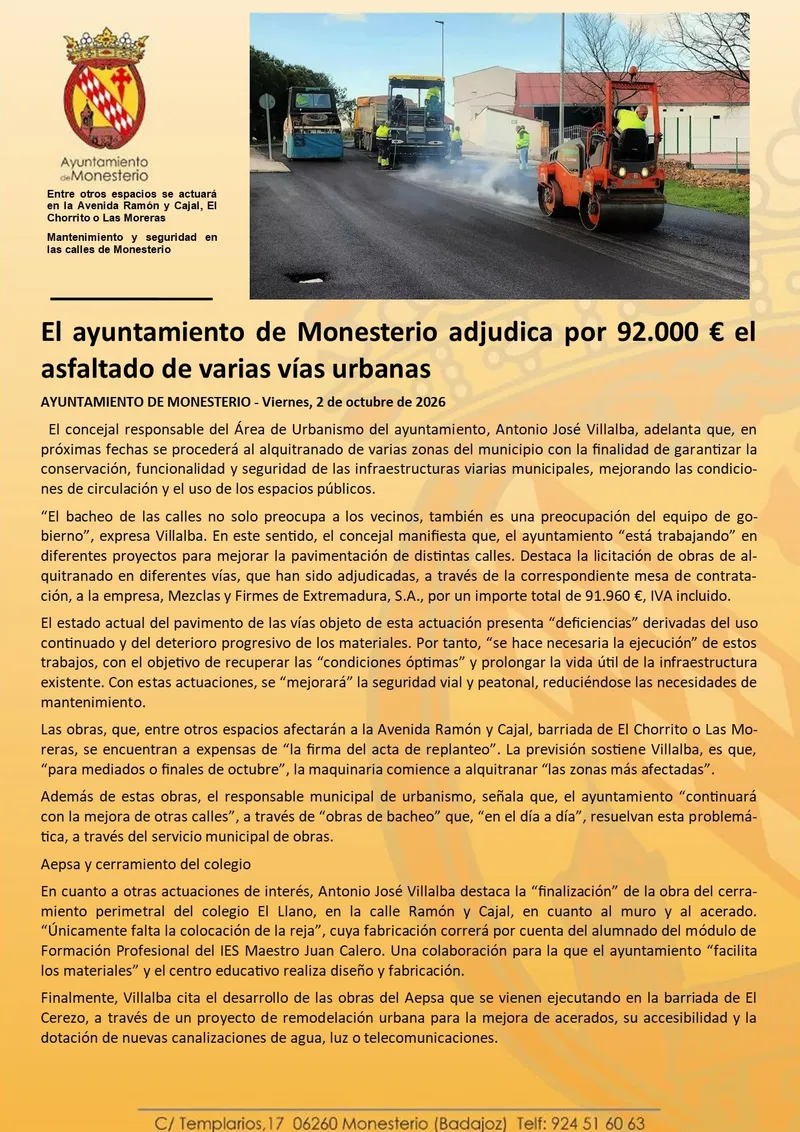 Ayuntamiento de Monesterio

Entre otros espacios se actuará en la Avenida Ramón y Cajal, El Chorrito o Las Moreras

Mantenimiento y seguridad en las calles de Monesterio

El ayuntamiento de Monesterio adjudica por 92.000 € el asfaltado de varias vías urbanas

AYUNTAMIENTO DE MONESTERIO - Viernes, 2 de octubre de 2026

El concejal responsable del Área de Urbanismo del ayuntamiento, Antonio José Villalba, adelanta que, en próximas fechas se procederá al alquitranado de varias zonas del municipio con la finalidad de garantizar la conservación, funcionalidad y seguridad de las infraestructuras viarias municipales, mejorando las condiciones de circulación y el uso de los espacios públicos.

"El bacheo de las calles no solo preocupa a los vecinos, también es una preocupación del equipo de gobierno", expresa Villalba. En este sentido, el concejal manifiesta que, el ayuntamiento "está trabajando" en diferentes proyectos para mejorar la pavimentación de distintas calles. Destaca la licitación de obras de alquitranado en diferentes vías, que han sido adjudicadas, a través de la correspondiente mesa de contratación, a la empresa, Mezclas y Firmes de Extremadura, S.A., por un importe total de 91.960 €, IVA incluido.

El estado actual del pavimento de las vías objeto de esta actuación presenta "deficiencias" derivadas del uso continuado y del deterioro progresivo de los materiales. Por tanto, "se hace necesaria la ejecución" de estos trabajos, con el objetivo de recuperar las "condiciones óptimas" y prolongar la vida útil de la infraestructura existente. Con estas actuaciones, se "mejorará" la seguridad vial y peatonal, reduciéndose las necesidades de mantenimiento.

Las obras, que, entre otros espacios afectarán a la Avenida Ramón y Cajal, barriada de El Chorrito o Las Moreras, se encuentran a expensas de "la firma del acta de replanteo". La previsión sostiene Villalba, es que, "para mediados o finales de octubre", la maquinaria comience a alquitranar "las zonas más afectadas".

Además de estas obras, el responsable municipal de urbanismo, señala que, el ayuntamiento "continuará con la mejora de otras calles", a través de "obras de bacheo" que, "en el día a día", resuelvan esta problemática, a través del servicio municipal de obras.

Aepsa y cerramiento del colegio

En cuanto a otras actuaciones de interés, Antonio José Villalba destaca la "finalización" de la obra del cerramiento perimetral del colegio El Llano, en la calle Ramón y Cajal, en cuanto al muro y al acerado. "Únicamente falta la colocación de la reja", cuya fabricación correrá por cuenta del alumnado del módulo de Formación Profesional del IES Maestro Juan Calero. Una colaboración para la que el ayuntamiento "facilita los materiales" y el centro educativo realiza diseño y fabricación.

Finalmente, Villalba cita el desarrollo de las obras del Aepsa que se vienen ejecutando en la barriada de El Cerezo, a través de un proyecto de remodelación urbana para la mejora de acerados, su accesibilidad y la dotación de nuevas canalizaciones de agua, luz o telecomunicaciones.

C/ Templarios,17 06260 Monesterio (Badajoz) Telf: 924 51 60 63